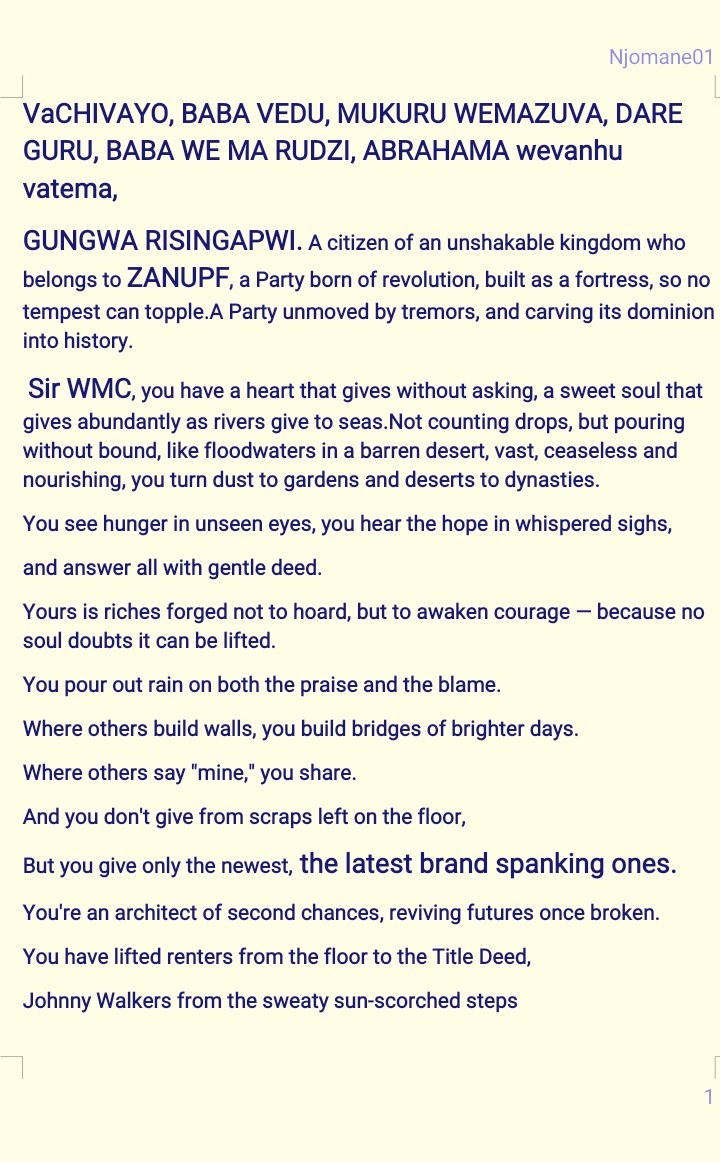 Njomane01

VaCHIVAYO, BABA VEDU, MUKURU WEMAZUVA, DARE GURU, BABA WE MA RUDZI, ABRAHAMA wevanhu vatema,

GUNGWA RISINGAPWI. A citizen of an unshakable kingdom who belongs to ZANUPF, a Party born of revolution, built as a fortress, so no tempest can topple.A Party unmoved by tremors, and carving its dominion into history.

Sir WMC, you have a heart that gives without asking, a sweet soul that gives abundantly as rivers give to seas.Not counting drops, but pouring without bound, like floodwaters in a barren desert, vast, ceaseless and nourishing, you turn dust to gardens and deserts to dynasties.

You see hunger in unseen eyes, you hear the hope in whispered sighs,

and answer all with gentle deed.

Yours is riches forged not to hoard, but to awaken courage — because no soul doubts it can be lifted.

You pour out rain on both the praise and the blame.

Where others build walls, you build bridges of brighter days.

Where others say "mine," you share.

And you don't give from scraps left on the floor,

But you give only the newest, the latest brand spanking ones.

You're an architect of second chances, reviving futures once broken.

You have lifted renters from the floor to the Title Deed,

Johnny Walkers from the sweaty sun-scorched steps

1